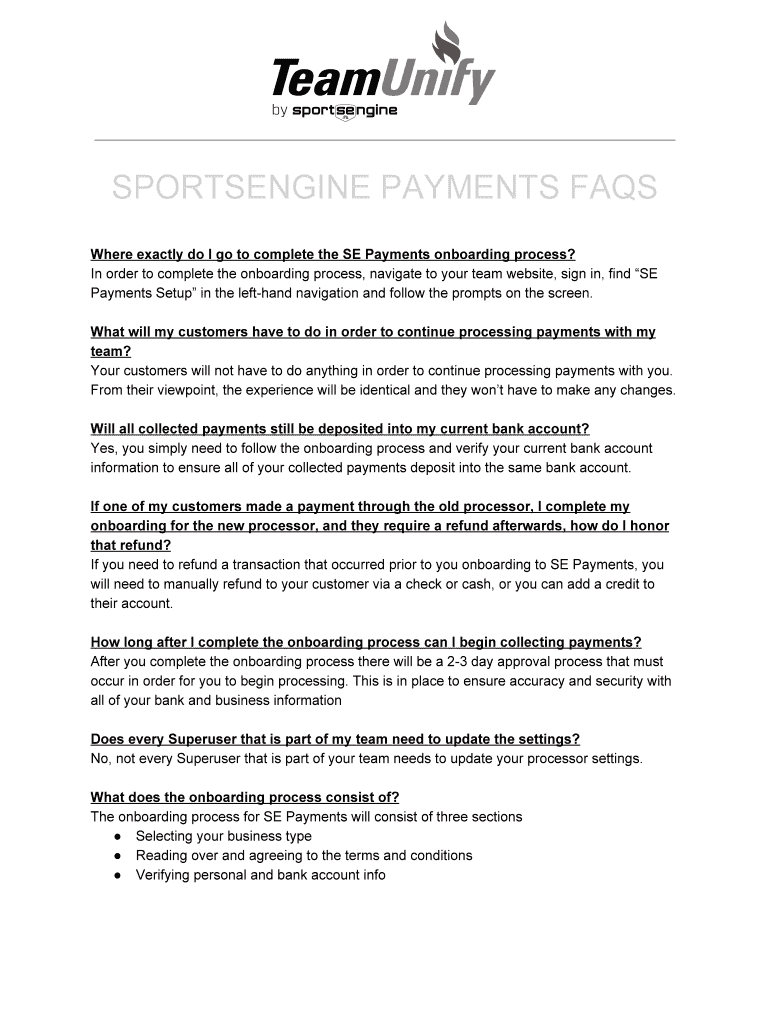 TeamUnify
by sportsengine

SPORTSENGINE PAYMENTS FAQS

Where exactly do I go to complete the SE Payments onboarding process?
In order to complete the onboarding process, navigate to your team website, sign in, find “SE Payments Setup” in the left-hand navigation and follow the prompts on the screen.

What will my customers have to do in order to continue processing payments with my team?
Your customers will not have to do anything in order to continue processing payments with you. From their viewpoint, the experience will be identical and they won’t have to make any changes.

Will all collected payments still be deposited into my current bank account?
Yes, you simply need to follow the onboarding process and verify your current bank account information to ensure all of your collected payments deposit into the same bank account.

If one of my customers made a payment through the old processor, I complete my onboarding for the new processor, and they require a refund afterwards, how do I honor that refund?
If you need to refund a transaction that occurred prior to you onboarding to SE Payments, you will need to manually refund to your customer via a check or cash, or you can add a credit to their account.

How long after I complete the onboarding process can I begin collecting payments?
After you complete the onboarding process there will be a 2-3 day approval process that must occur in order for you to begin processing. This is in place to ensure accuracy and security with all of your bank and business information

Does every Superuser that is part of my team need to update the settings?
No, not every Superuser that is part of your team needs to update your processor settings.

What does the onboarding process consist of?
The onboarding process for SE Payments will consist of three sections
● Selecting your business type
● Reading over and agreeing to the terms and conditions
● Verifying personal and bank account info